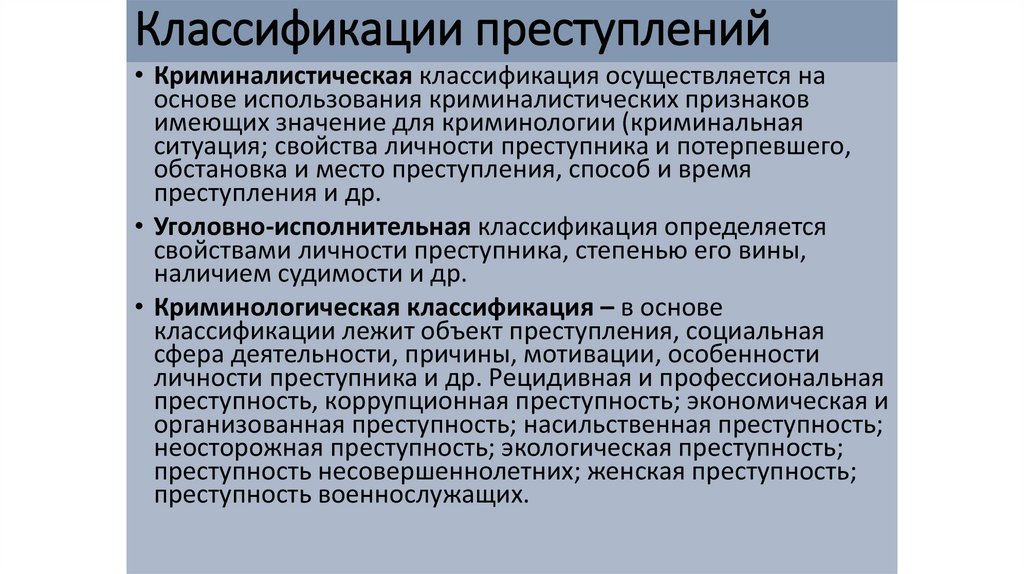 Классификации преступлений

• Криминалистическая классификация осуществляется на основе использования криминалистических признаков имеющих значение для криминологии (криминальная ситуация; свойства личности преступника и потерпевшего, обстановка и место преступления, способ и время преступления и др.

• Уголовно-исполнительная классификация определяется свойствами личности преступника, степенью его вины, наличием судимости и др.

• Криминологическая классификация – в основе классификации лежит объект преступления, социальная сфера деятельности, причины, мотивации, особенности личности преступника и др. Рецидивная и профессиональная преступность, коррупционная преступность; экономическая и организованная преступность; насильственная преступность; неосторожная преступность; экологическая преступность; преступность несовершеннолетних; женская преступность; преступность военнослужащих.